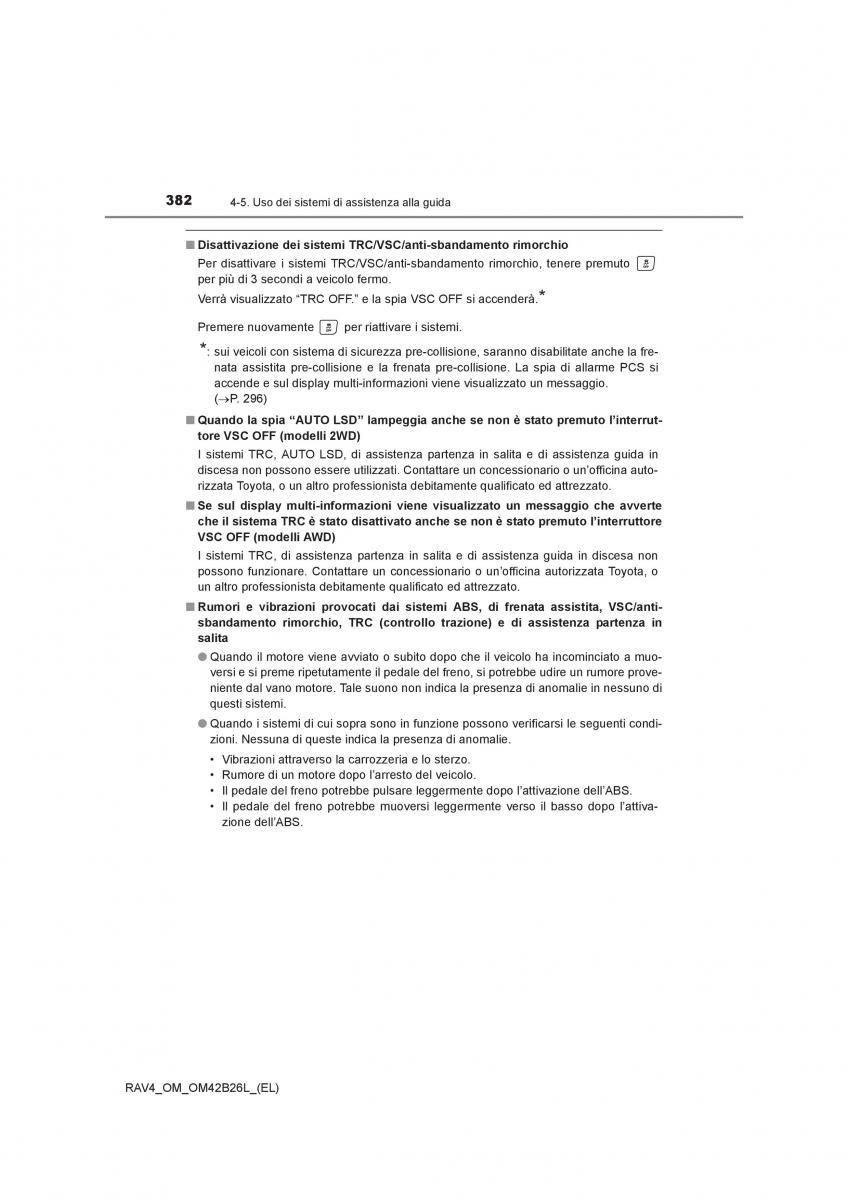 382 4-5. Uso dei sistemi di assistenza alla guida

■ Disattivazione dei sistemi TRC/VSC/anti-sbandamento rimorchio

Per disattivare i sistemi TRC/VSC/anti-sbandamento rimorchio, tenere premuto per più di 3 secondi a veicolo fermo.

Verrà visualizzato "TRC OFF." e la spia VSC OFF si accenderà.*

Premere nuovamente per riattivare i sistemi.

*: sui veicoli con sistema di sicurezza pre-collisione, saranno disabilitate anche la frenata assistita pre-collisione e la frenata pre-collisione. La spia di allarme PCS si accende e sul display multi-informazioni viene visualizzato un messaggio. (→P. 296)

■ Quando la spia "AUTO LSD" lampeggia anche se non è stato premuto l'interruttore VSC OFF (modelli 2WD)

I sistemi TRC, AUTO LSD, di assistenza partenza in salita e di assistenza guida in discesa non possono essere utilizzati. Contattare un concessionario o un'officina autorizzata Toyota, o un altro professionista debitamente qualificato ed attrezzato.

■ Se sul display multi-informazioni viene visualizzato un messaggio che avverte che il sistema TRC è stato disattivato anche se non è stato premuto l'interruttore VSC OFF (modelli AWD)

I sistemi TRC, di assistenza partenza in salita e di assistenza guida in discesa non possono funzionare. Contattare un concessionario o un'officina autorizzata Toyota, o un altro professionista debitamente qualificato ed attrezzato.

■ Rumori e vibrazioni provocati dai sistemi ABS, di frenata assistita, VSC/anti-sbandamento rimorchio, TRC (controllo trazione) e di assistenza partenza in salita

● Quando il motore viene avviato o subito dopo che il veicolo ha incominciato a muoversi e si preme ripetutamente il pedale del freno, si potrebbe udire un rumore proveniente dal vano motore. Tale suono non indica la presenza di anomalie in nessuno di questi sistemi.

● Quando i sistemi di cui sopra sono in funzione possono verificarsi le seguenti condizioni. Nessuna di queste indica la presenza di anomalie.

• Vibrazioni attraverso la carrozzeria e lo sterzo.
• Rumore di un motore dopo l'arresto del veicolo.
• Il pedale del freno potrebbe pulsare leggermente dopo l'attivazione dell'ABS.
• Il pedale del freno potrebbe muoversi leggermente verso il basso dopo l'attivazione dell'ABS.

RAV4_OM_OM42B26L_(EL)